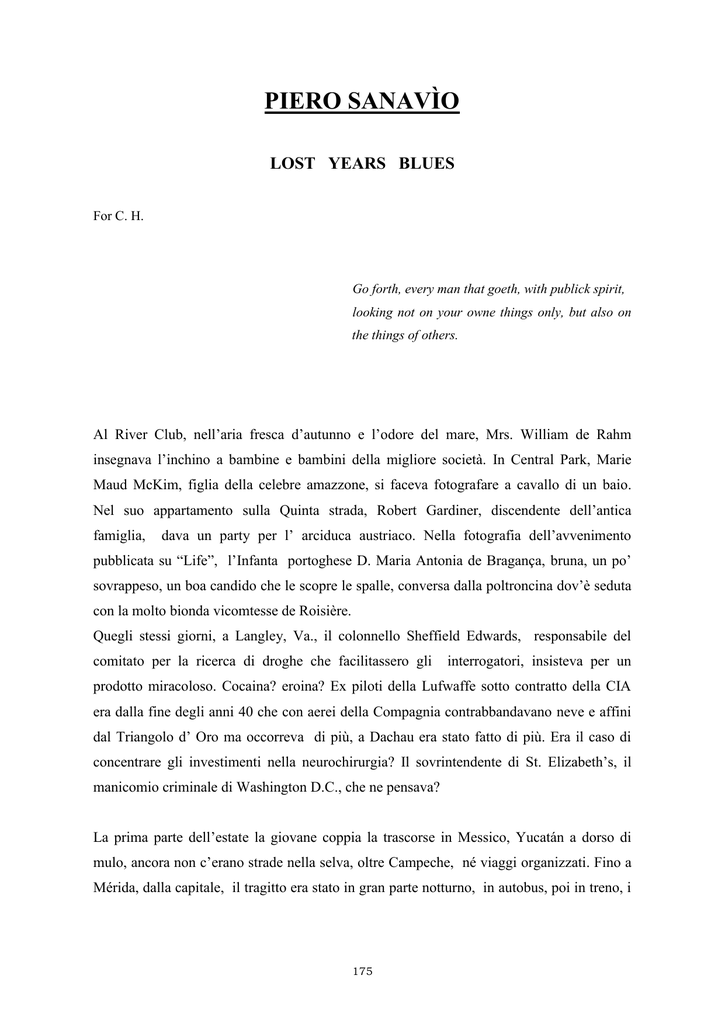 PIERO SANAVÌO

LOST YEARS BLUES

For C. H.

Go forth, every man that goeth, with publick spirit, looking not on your owne things only, but also on the things of others.

Al River Club, nell'aria fresca d'autunno e l'odore del mare, Mrs. William de Rahm insegnava l'inchino a bambine e bambini della migliore società. In Central Park, Marie Maud McKim, figlia della celebre amazzone, si faceva fotografare a cavallo di un baio. Nel suo appartamento sulla Quinta strada, Robert Gardiner, discendente dell'antica famiglia, dava un party per l' arciduca austriaco. Nella fotografia dell'avvenimento pubblicata su "Life", l'Infanta portoghese D. Maria Antonia de Bragança, bruna, un po' sovrappeso, un boa candido che le scopre le spalle, conversa dalla poltroncina dov'è seduta con la molto bionda vicomtesse de Roisière.
Quegli stessi giorni, a Langley, Va., il colonnello Sheffield Edwards, responsabile del comitato per la ricerca di droghe che facilitassero gli interrogatori, insisteva per un prodotto miracoloso. Cocaina? eroina? Ex piloti della Lufwaffe sotto contratto della CIA era dalla fine degli anni 40 che con aerei della Compagnia contrabbandavano neve e affini dal Triangolo d' Oro ma occorreva di più, a Dachau era stato fatto di più. Era il caso di concentrare gli investimenti nella neurochirurgia? Il sovrintendente di St. Elizabeth's, il manicomio criminale di Washington D.C., che ne pensava?

La prima parte dell'estate la giovane coppia la trascorse in Messico, Yucatán a dorso di mulo, ancora non c'erano strade nella selva, oltre Campeche, né viaggi organizzati. Fino a Mérida, dalla capitale, il tragitto era stato in gran parte notturno, in autobus, poi in treno, i

175